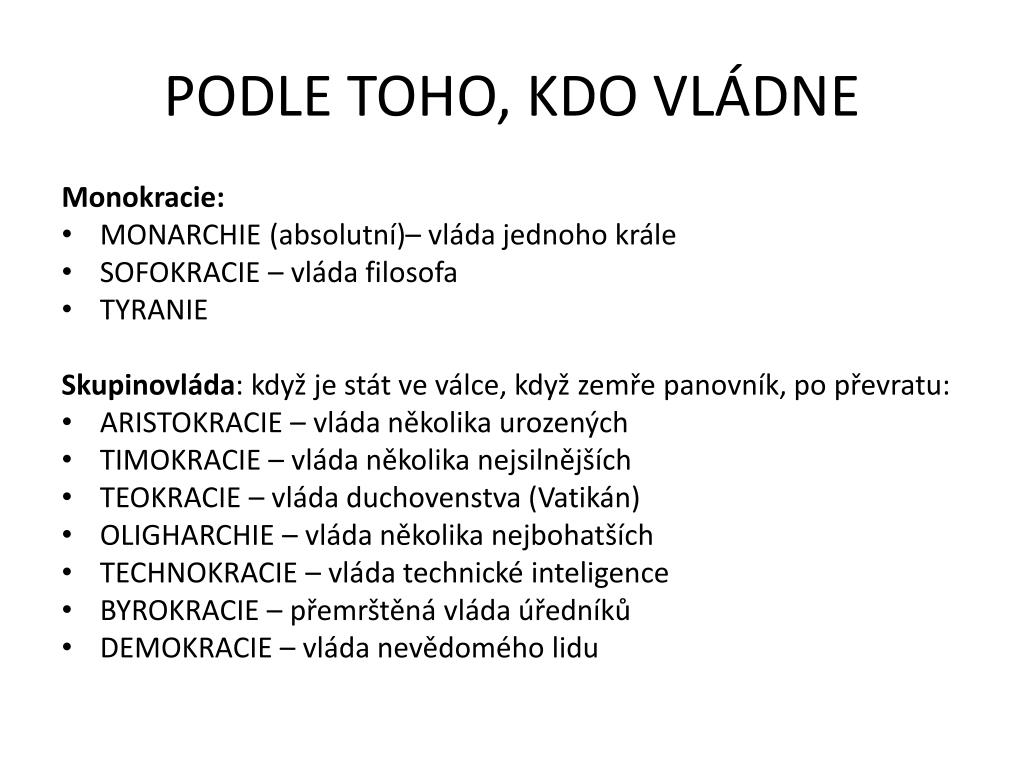 PODLE TOHO, KDO VLÁDNE

Monokracie:
• MONARCHIE (absolutní)– vláda jednoho krále
• SOFOKRACIE – vláda filosofa
• TYRANIE

Skupinovláda: když je stát ve válce, když zemře panovník, po převratu:
• ARISTOKRACIE – vláda několika urozených
• TIMOKRACIE – vláda několika nejsilnějších
• TEOKRACIE – vláda duchovenstva (Vatikán)
• OLIGHARCHIE – vláda několika nejbohatších
• TECHNOKRACIE – vláda technické inteligence
• BYROKRACIE – přemrštěná vláda úředníků
• DEMOKRACIE – vláda nevědomého lidu